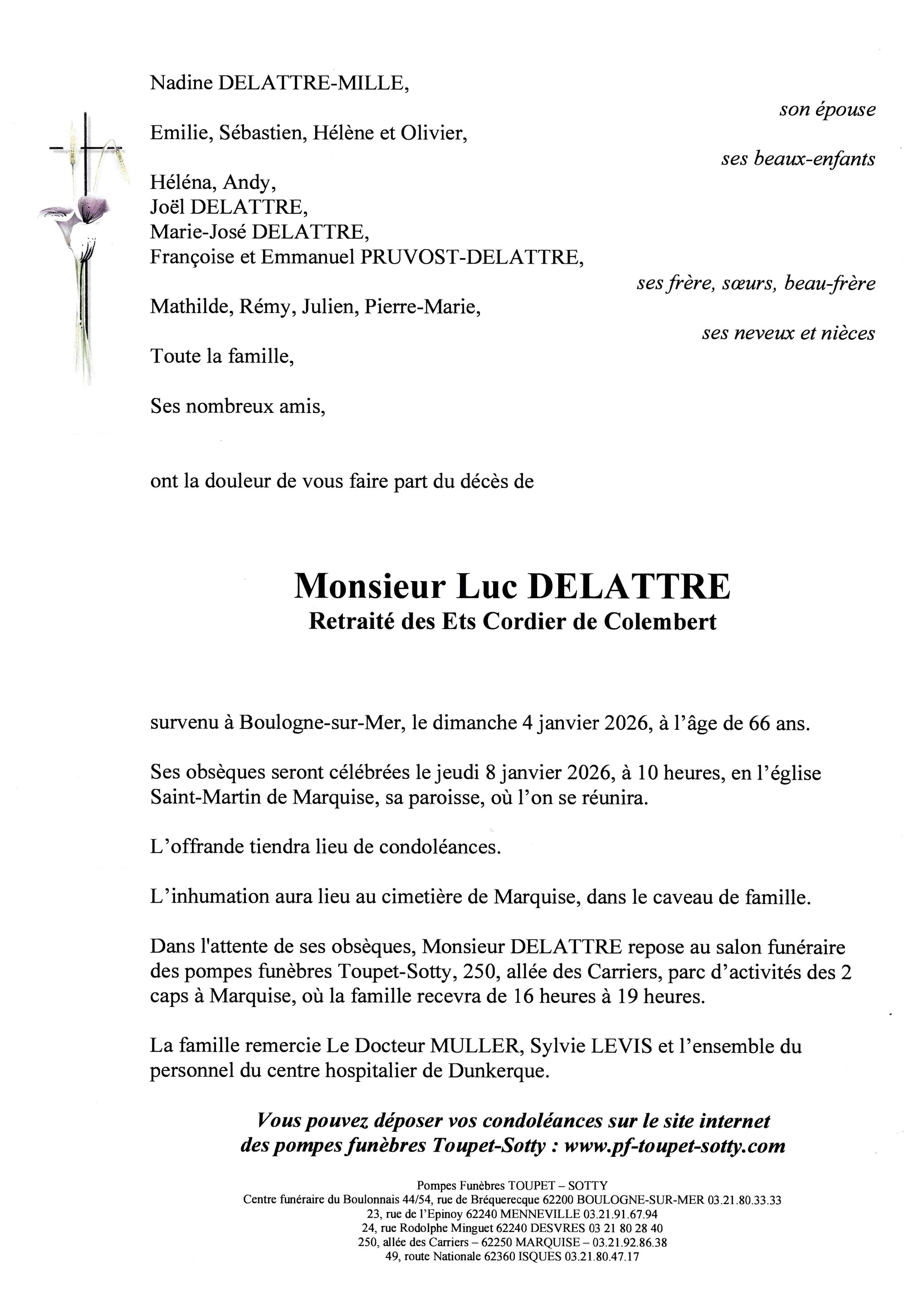 Nadine DELATTRE-MILLE,

son épouse

Emilie, Sébastien, Hélène et Olivier,

ses beaux-enfants

Héléna, Andy,
Joël DELATTRE,
Marie-José DELATTRE,
Françoise et Emmanuel PRUVOST-DELATTRE,

ses frère, sœurs, beau-frère

Mathilde, Rémy, Julien, Pierre-Marie,

ses neveux et nièces

Toute la famille,

Ses nombreux amis,

ont la douleur de vous faire part du décès de

Monsieur Luc DELATTRE
Retraité des Ets Cordier de Colembert

survenu à Boulogne-sur-Mer, le dimanche 4 janvier 2026, à l'âge de 66 ans.

Ses obsèques seront célébrées le jeudi 8 janvier 2026, à 10 heures, en l'église Saint-Martin de Marquise, sa paroisse, où l'on se réunira.

L'offrande tiendra lieu de condoléances.

L'inhumation aura lieu au cimetière de Marquise, dans le caveau de famille.

Dans l'attente de ses obsèques, Monsieur DELATTRE repose au salon funéraire des pompes funèbres Toupet-Sotty, 250, allée des Carriers, parc d'activités des 2 caps à Marquise, où la famille recevra de 16 heures à 19 heures.

La famille remercie Le Docteur MULLER, Sylvie LEVIS et l'ensemble du personnel du centre hospitalier de Dunkerque.

Vous pouvez déposer vos condoléances sur le site internet des pompes funèbres Toupet-Sotty : www.pf-toupet-sotty.com

Pompes Funèbres TOUPET – SOTTY
Centre funéraire du Boulonnais 44/54, rue de Bréquerecque 62200 BOULOGNE-SUR-MER 03.21.80.33.33
23, rue de l'Epinoy 62240 MENNEVILLE 03.21.91.67.94
24, rue Rodolphe Minguet 62240 DESVRES 03 21 80 28 40
250, allée des Carriers – 62250 MARQUISE – 03.21.92.86.38
49, route Nationale 62360 ISQUES 03.21.80.47.17